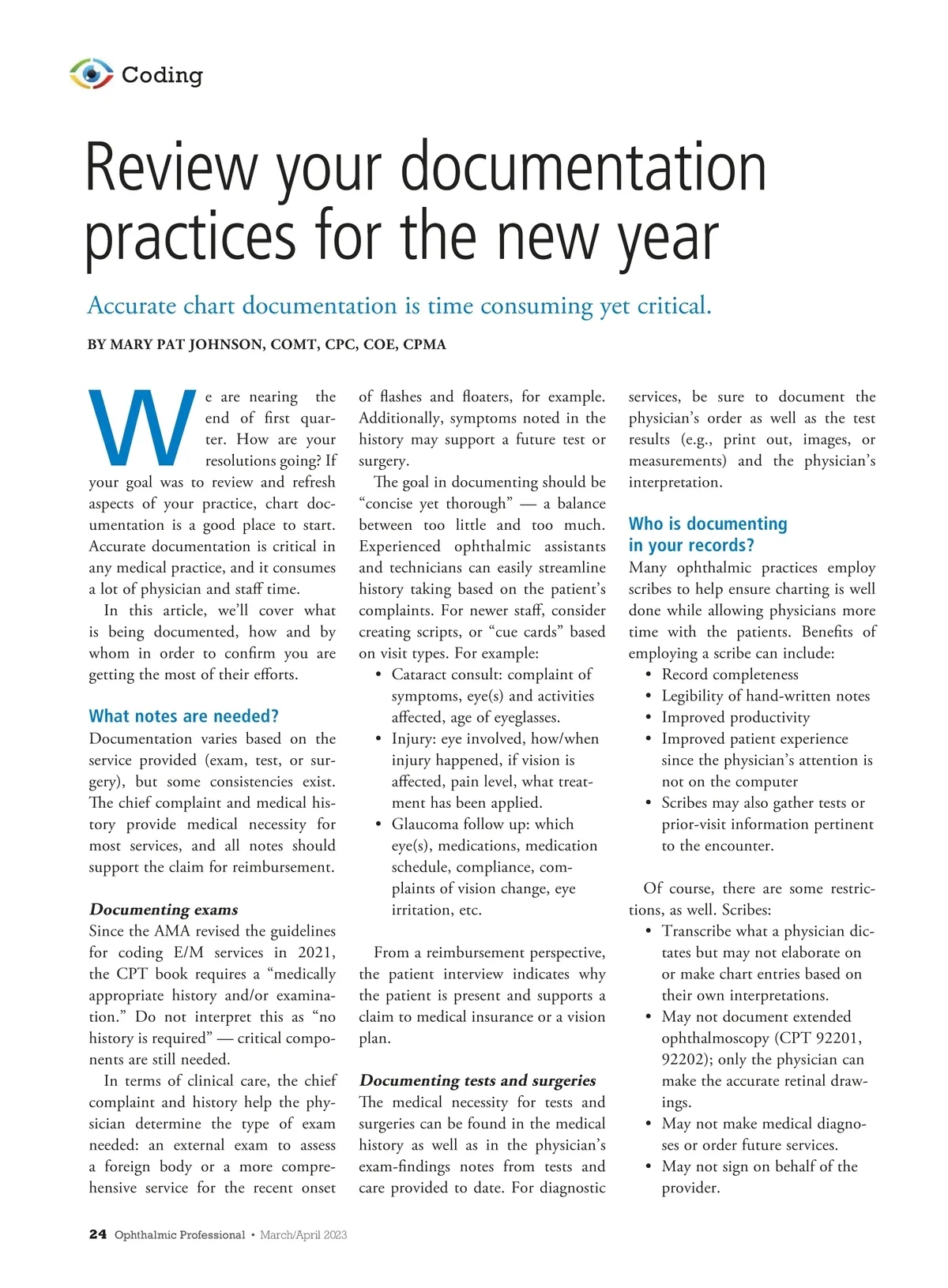 Coding

Review your documentation practices for the new year

Accurate chart documentation is time consuming yet critical.

BY MARY PAT JOHNSON, COMT, CPC, COE, CPMA

We are nearing the end of first quarter. How are your resolutions going? If your goal was to review and refresh aspects of your practice, chart documentation is a good place to start. Accurate documentation is critical in any medical practice, and it consumes a lot of physician and staff time.

In this article, we'll cover what is being documented, how and by whom in order to confirm you are getting the most of their efforts.

What notes are needed?
Documentation varies based on the service provided (exam, test, or surgery), but some consistencies exist. The chief complaint and medical history provide medical necessity for most services, and all notes should support the claim for reimbursement.

Documenting exams
Since the AMA revised the guidelines for coding E/M services in 2021, the CPT book requires a "medically appropriate history and/or examination." Do not interpret this as "no history is required" — critical components are still needed.

In terms of clinical care, the chief complaint and history help the physician determine the type of exam needed: an external exam to assess a foreign body or a more comprehensive service for the recent onset of flashes and floaters, for example. Additionally, symptoms noted in the history may support a future test or surgery.

The goal in documenting should be "concise yet thorough" — a balance between too little and too much. Experienced ophthalmic assistants and technicians can easily streamline history taking based on the patient's complaints. For newer staff, consider creating scripts, or "cue cards" based on visit types. For example:
• Cataract consult: complaint of symptoms, eye(s) and activities affected, age of eyeglasses.
• Injury: eye involved, how/when injury happened, if vision is affected, pain level, what treatment has been applied.
• Glaucoma follow up: which eye(s), medications, medication schedule, compliance, complaints of vision change, eye irritation, etc.

From a reimbursement perspective, the patient interview indicates why the patient is present and supports a claim to medical insurance or a vision plan.

Documenting tests and surgeries
The medical necessity for tests and surgeries can be found in the medical history as well as in the physician's exam-findings notes from tests and care provided to date. For diagnostic services, be sure to document the physician's order as well as the test results (e.g., print out, images, or measurements) and the physician's interpretation.

Who is documenting in your records?
Many ophthalmic practices employ scribes to help ensure charting is well done while allowing physicians more time with the patients. Benefits of employing a scribe can include:
• Record completeness
• Legibility of hand-written notes
• Improved productivity
• Improved patient experience since the physician's attention is not on the computer
• Scribes may also gather tests or prior-visit information pertinent to the encounter.

Of course, there are some restrictions, as well. Scribes:
• Transcribe what a physician dictates but may not elaborate on or make chart entries based on their own interpretations.
• May not document extended ophthalmoscopy (CPT 92201, 92202); only the physician can make the accurate retinal drawings.
• May not make medical diagnoses or order future services.
• May not sign on behalf of the provider.

24 Ophthalmic Professional • March/April 2023